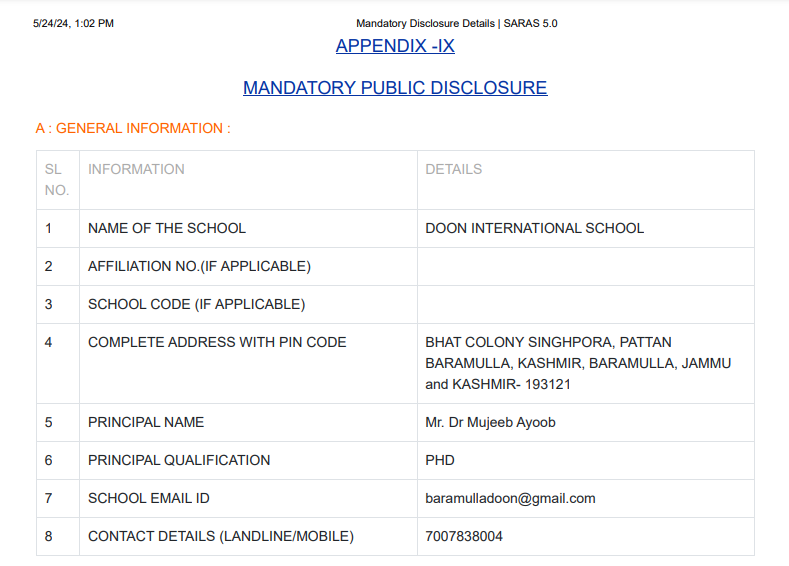 5/24/24, 1:02 PM

Mandatory Disclosure Details | SARAS 5.0

APPENDIX -IX

MANDATORY PUBLIC DISCLOSURE

A : GENERAL INFORMATION :

| SL NO. | INFORMATION | DETAILS |
|---|---|---|
| 1 | NAME OF THE SCHOOL | DOON INTERNATIONAL SCHOOL |
| 2 | AFFILIATION NO.(IF APPLICABLE) | |
| 3 | SCHOOL CODE (IF APPLICABLE) | |
| 4 | COMPLETE ADDRESS WITH PIN CODE | BHAT COLONY SINGHPORA, PATTAN BARAMULLA, KASHMIR, BARAMULLA, JAMMU and KASHMIR- 193121 |
| 5 | PRINCIPAL NAME | Mr. Dr Mujeeb Ayoob |
| 6 | PRINCIPAL QUALIFICATION | PHD |
| 7 | SCHOOL EMAIL ID | baramulladoon@gmail.com |
| 8 | CONTACT DETAILS (LANDLINE/MOBILE) | 7007838004 |